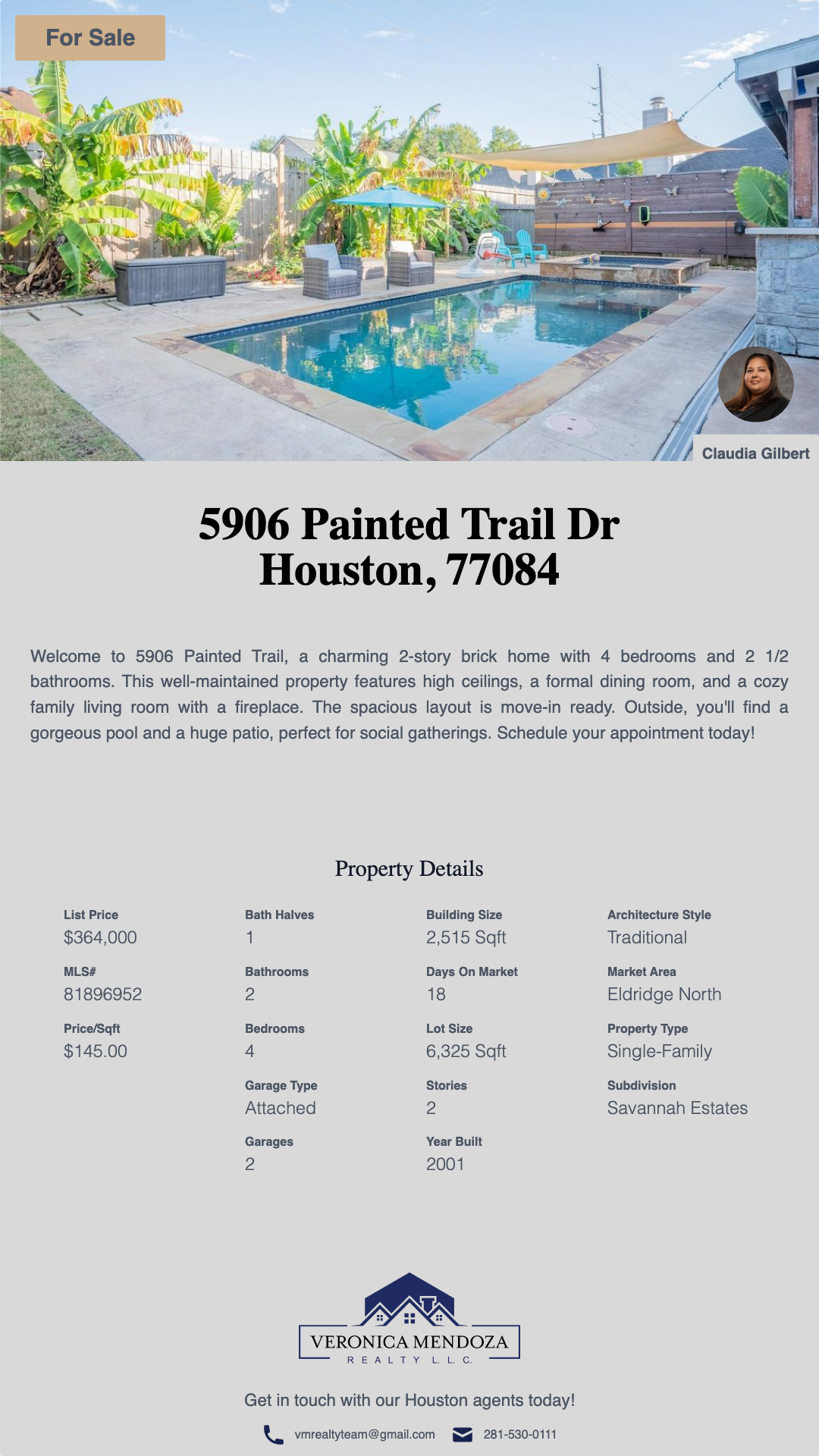 For Sale

Claudia Gilbert

5906 Painted Trail Dr
Houston, 77084

Welcome to 5906 Painted Trail, a charming 2-story brick home with 4 bedrooms and 2 1/2 bathrooms. This well-maintained property features high ceilings, a formal dining room, and a cozy family living room with a fireplace. The spacious layout is move-in ready. Outside, you'll find a gorgeous pool and a huge patio, perfect for social gatherings. Schedule your appointment today!

Property Details

List Price
$364,000

MLS#
81896952

Price/Sqft
$145.00

Bath Halves
1

Bathrooms
2

Bedrooms
4

Garage Type
Attached

Garages
2

Building Size
2,515 Sqft

Days On Market
18

Lot Size
6,325 Sqft

Stories
2

Year Built
2001

Architecture Style
Traditional

Market Area
Eldridge North

Property Type
Single-Family

Subdivision
Savannah Estates

VERONICA MENDOZA
REALTY L. L. C.

Get in touch with our Houston agents today!

vmrealtyteam@gmail.com 281-530-0111